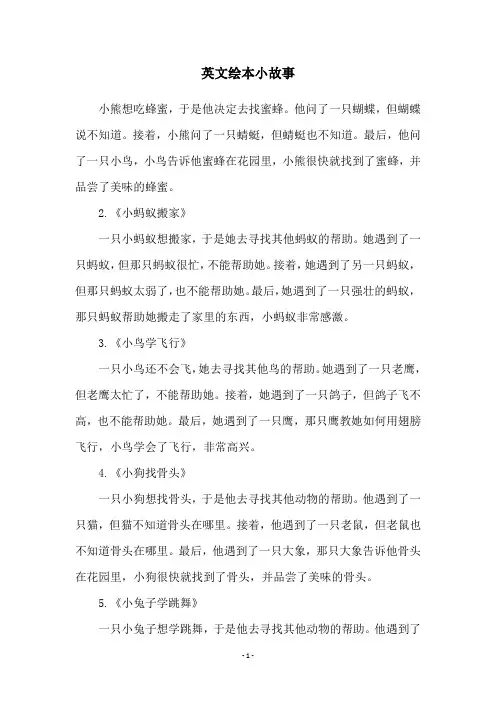 英文绘本小故事

小熊想吃蜂蜜，于是他决定去找蜜蜂。他问了一只蝴蝶，但蝴蝶说不知道。接着，小熊问了一只蜻蜓，但蜻蜓也不知道。最后，他问了一只小鸟，小鸟告诉他蜜蜂在花园里，小熊很快就找到了蜜蜂，并品尝了美味的蜂蜜。

2.《小蚂蚁搬家》

一只小蚂蚁想搬家，于是她去寻找其他蚂蚁的帮助。她遇到了一只蚂蚁，但那只蚂蚁很忙，不能帮助她。接着，她遇到了另一只蚂蚁，但那只蚂蚁太弱了，也不能帮助她。最后，她遇到了一只强壮的蚂蚁，那只蚂蚁帮助她搬走了家里的东西，小蚂蚁非常感激。

3.《小鸟学飞行》

一只小鸟还不会飞，她去寻找其他鸟的帮助。她遇到了一只老鹰，但老鹰太忙了，不能帮助她。接着，她遇到了一只鸽子，但鸽子飞不高，也不能帮助她。最后，她遇到了一只鹰，那只鹰教她如何用翅膀飞行，小鸟学会了飞行，非常高兴。

4.《小狗找骨头》

一只小狗想找骨头，于是他去寻找其他动物的帮助。他遇到了一只猫，但猫不知道骨头在哪里。接着，他遇到了一只老鼠，但老鼠也不知道骨头在哪里。最后，他遇到了一只大象，那只大象告诉他骨头在花园里，小狗很快就找到了骨头，并品尝了美味的骨头。

5.《小兔子学跳舞》

一只小兔子想学跳舞，于是他去寻找其他动物的帮助。他遇到了

- 1 -